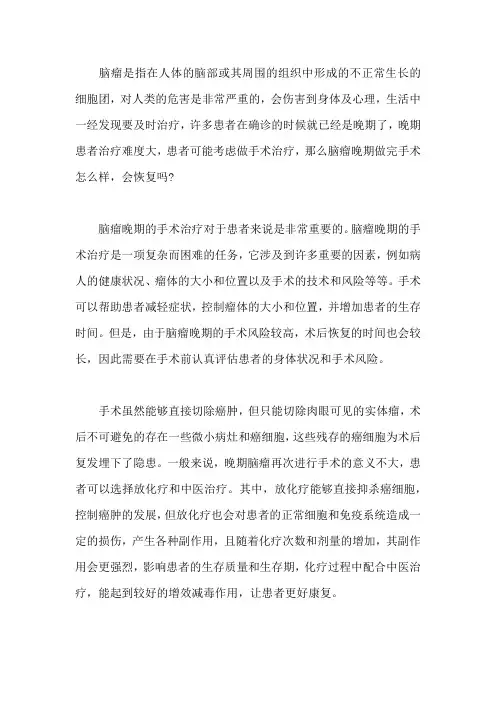 脑瘤是指在人体的脑部或其周围的组织中形成的不正常生长的细胞团，对人类的危害是非常严重的，会伤害到身体及心理，生活中一经发现要及时治疗，许多患者在确诊的时候就已经是晚期了，晚期患者治疗难度大，患者可能考虑做手术治疗，那么脑瘤晚期做完手术怎么样，会恢复吗?

脑瘤晚期的手术治疗对于患者来说是非常重要的。脑瘤晚期的手术治疗是一项复杂而困难的任务，它涉及到许多重要的因素，例如病人的健康状况、瘤体的大小和位置以及手术的技术和风险等等。手术可以帮助患者减轻症状，控制瘤体的大小和位置，并增加患者的生存时间。但是，由于脑瘤晚期的手术风险较高，术后恢复的时间也会较长，因此需要在手术前认真评估患者的身体状况和手术风险。

手术虽然能够直接切除癌肿，但只能切除肉眼可见的实体瘤，术后不可避免的存在一些微小病灶和癌细胞，这些残存的癌细胞为术后复发埋下了隐患。一般来说，晚期脑瘤再次进行手术的意义不大，患者可以选择放化疗和中医治疗。其中，放化疗能够直接抑杀癌细胞，控制癌肿的发展，但放化疗也会对患者的正常细胞和免疫系统造成一定的损伤，产生各种副作用，且随着化疗次数和剂量的增加，其副作用会更强烈，影响患者的生存质量和生存期，化疗过程中配合中医治疗，能起到较好的增效减毒作用，让患者更好康复。